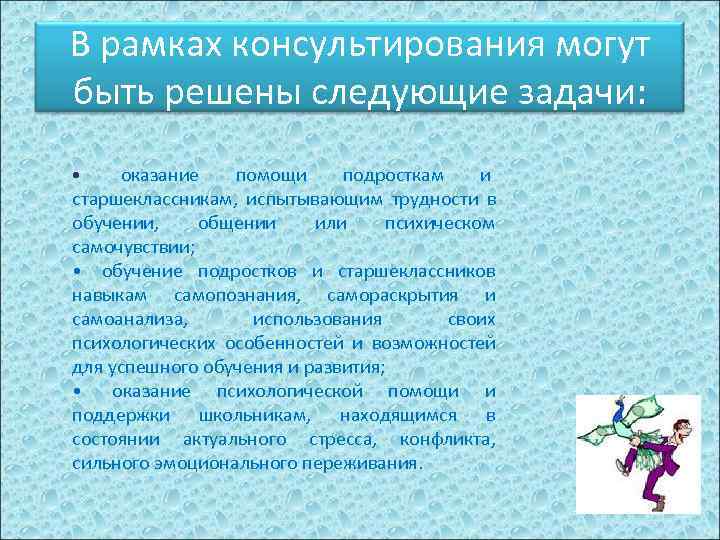 В рамках консультирования могут быть решены следующие задачи:

• оказание помощи подросткам и старшеклассникам, испытывающим трудности в обучении, общении или психическом самочувствии;
• обучение подростков и старшеклассников навыкам самопознания, самораскрытия и самоанализа, использования своих психологических особенностей и возможностей для успешного обучения и развития;
• оказание психологической помощи и поддержки школьникам, находящимся в состоянии актуального стресса, конфликта, сильного эмоционального переживания.